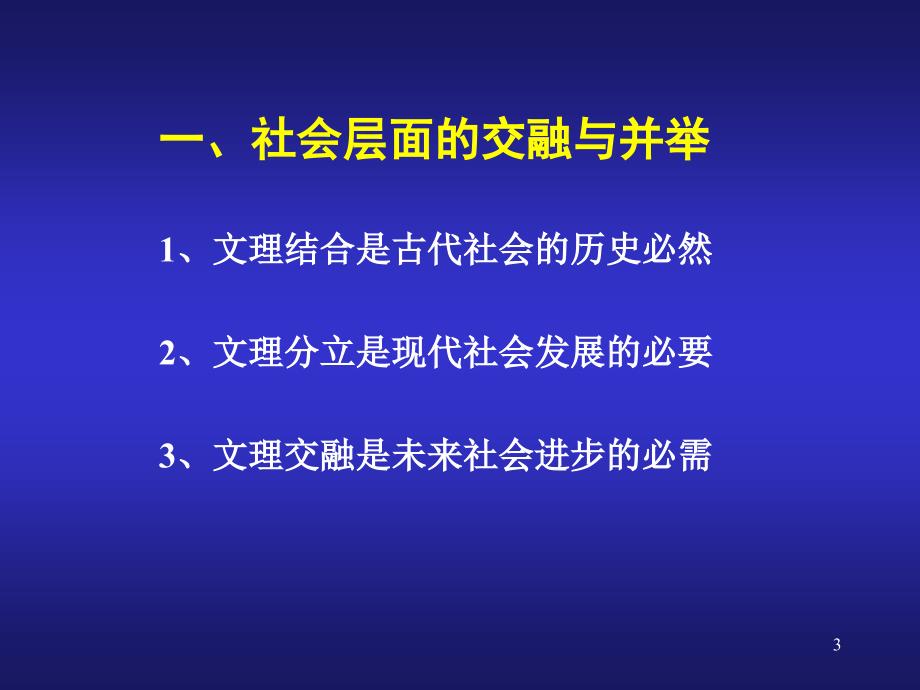 一、社会层面的交融与并举

1、文理结合是古代社会的历史必然

2、文理分立是现代社会发展的必要

3、文理交融是未来社会进步的必需

3